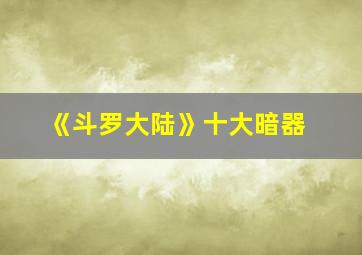 《斗罗大陆》十大暗器